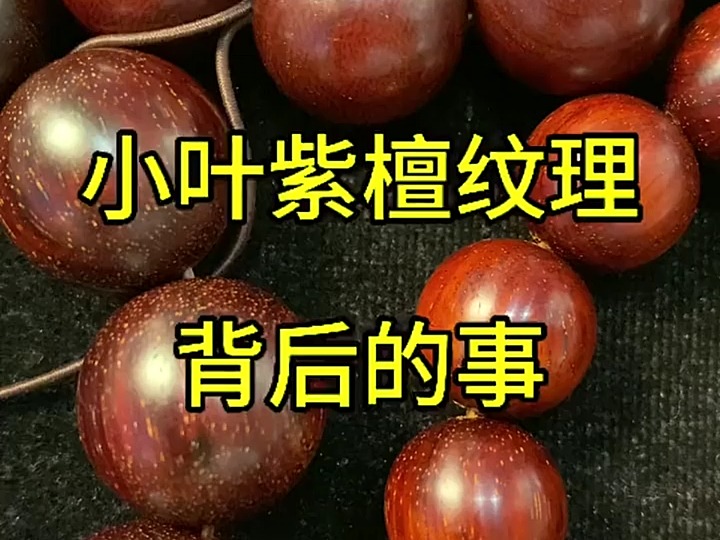 小叶紫檀纹理

背后的事